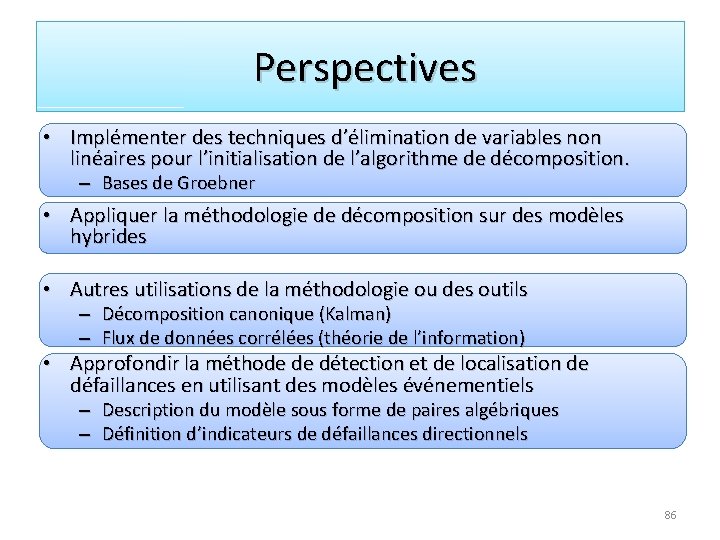 Perspectives

• Implémenter des techniques d'élimination de variables non linéaires pour l'initialisation de l'algorithme de décomposition.
– Bases de Groebner

• Appliquer la méthodologie de décomposition sur des modèles hybrides

• Autres utilisations de la méthodologie ou des outils
– Décomposition canonique (Kalman)
– Flux de données corrélées (théorie de l'information)

• Approfondir la méthode de détection et de localisation de défaillances en utilisant des modèles événementiels
– Description du modèle sous forme de paires algébriques
– Définition d'indicateurs de défaillances directionnels

86